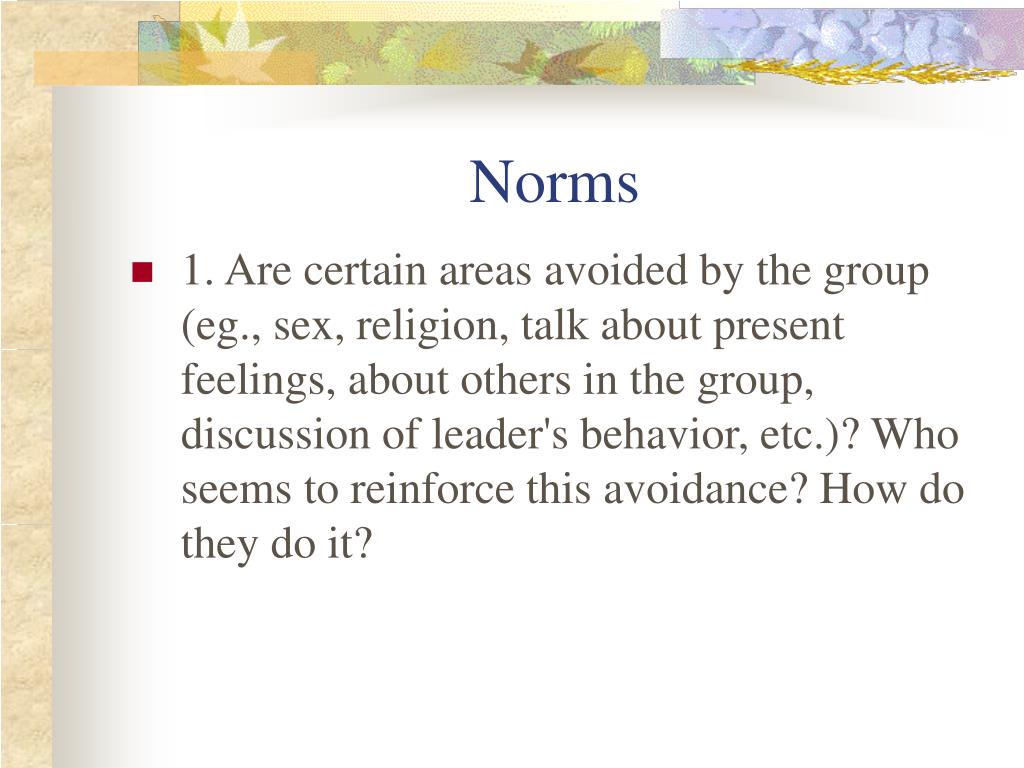 Norms

1. Are certain areas avoided by the group (eg., sex, religion, talk about present feelings, about others in the group, discussion of leader's behavior, etc.)? Who seems to reinforce this avoidance? How do they do it?